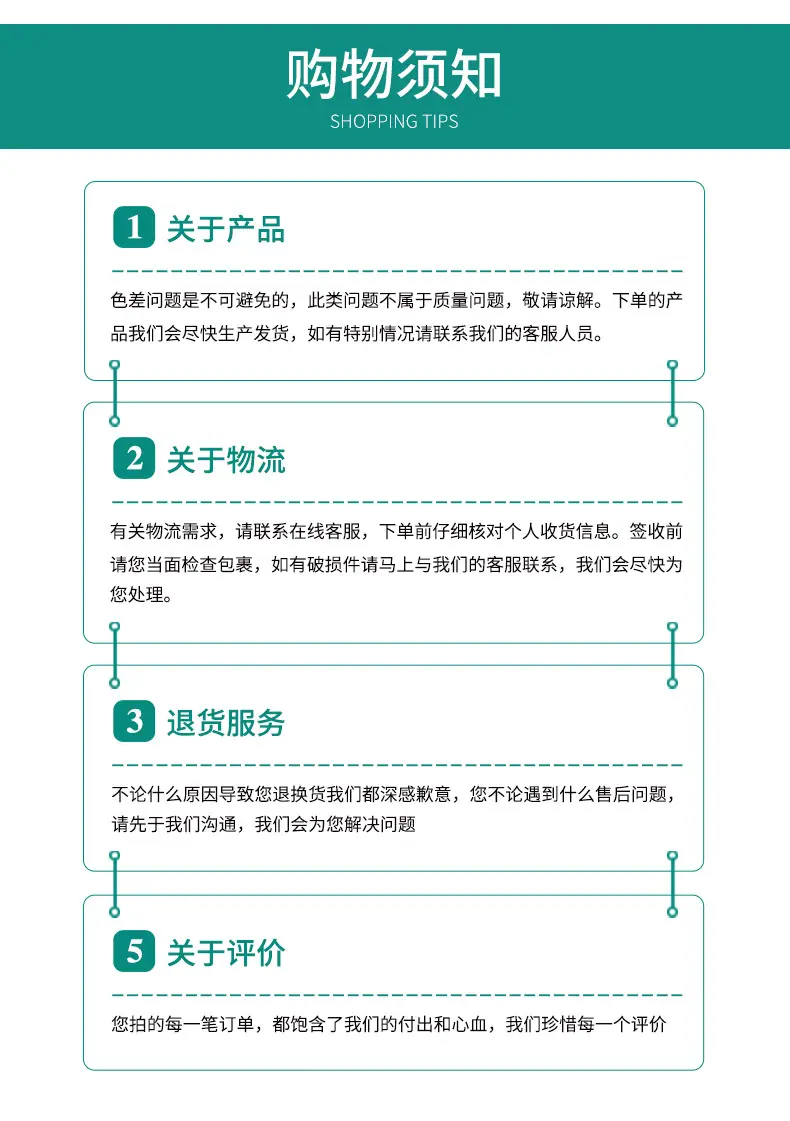 购物须知
SHOPPING TIPS

1 关于产品

色差问题是不可避免的，此类问题不属于质量问题，敬请谅解。下单的产品我们会尽快生产发货，如有特别情况请联系我们的客服人员。

2 关于物流

有关物流需求，请联系在线客服，下单前仔细核对个人收货信息。签收前请您当面检查包裹，如有破损件请马上与我们的客服联系，我们会尽快为您处理。

3 退货服务

不论什么原因导致您退换货我们都深感歉意，您不论遇到什么售后问题，请先于我们沟通，我们会为您解决问题

5 关于评价

您拍的每一笔订单，都饱含了我们的付出和心血，我们珍惜每一个评价